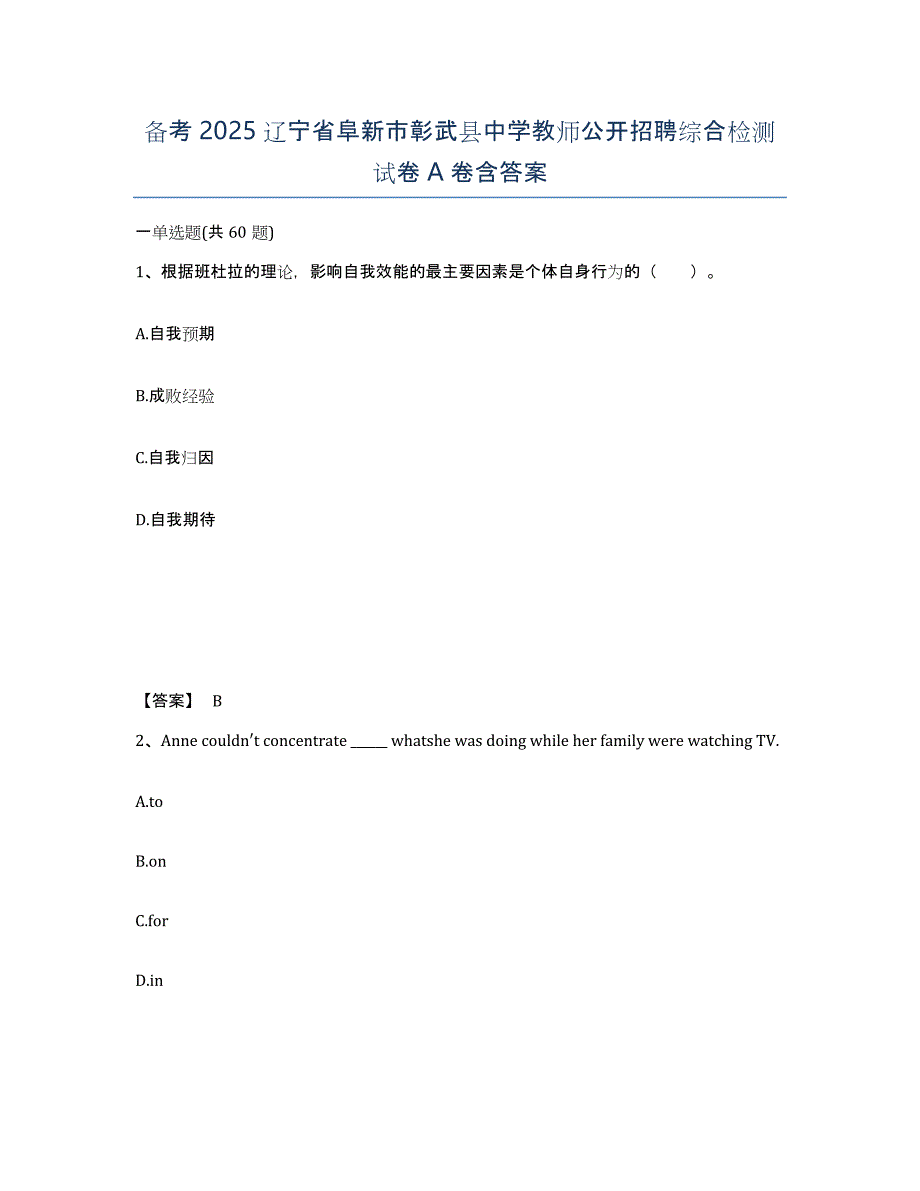 备考 2025 辽宁省阜新市彰武县中学教师公开招聘综合检测试卷 A 卷含答案

一单选题(共 60 题)

1、根据班杜拉的理论，影响自我效能的最主要因素是个体自身行为的（ ）。

A.自我预期

B.成败经验

C.自我归因

D.自我期待

【答案】 B

2、Anne couldn’t concentrate ______ whatshe was doing while her family were watching TV.

A.to

B.on

C.for

D.in